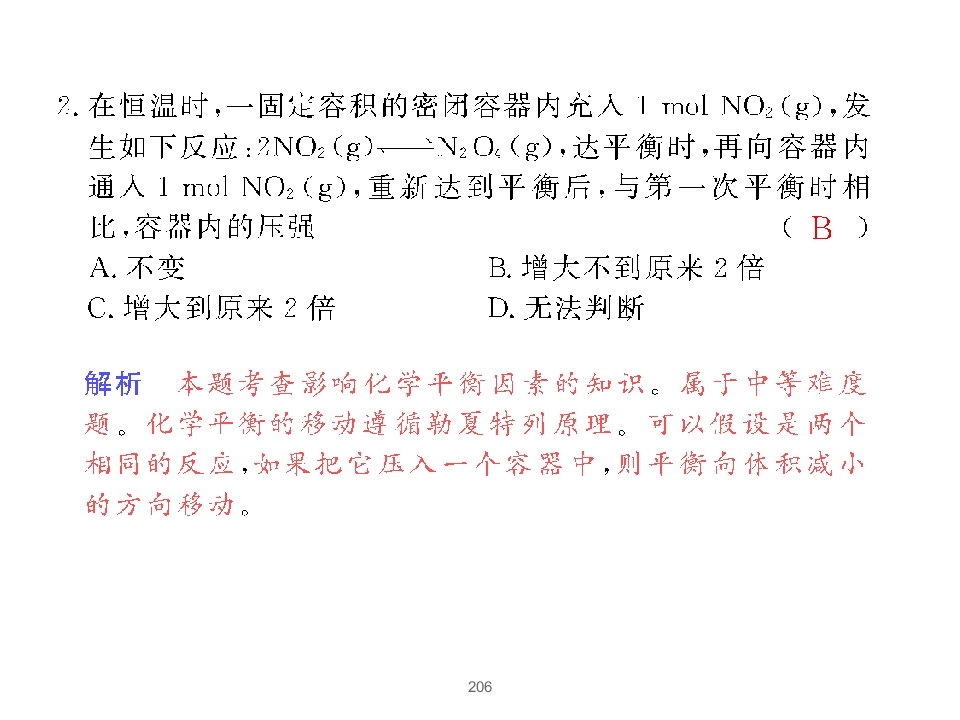 2.在恒温时,一固定容积的密闭容器内充入1 mol $NO_2(g)$,发生如下反应:$2NO_2(g) \rightleftharpoons N_2O_4(g)$,达平衡时,再向容器内通入1 mol $NO_2(g)$,重新达到平衡后,与第一次平衡时相比,容器内的压强 ( B )

A.不变 B.增大不到原来2倍

C.增大到原来2倍 D.无法判断

解析 本题考查影响化学平衡因素的知识。属于中等难度题。化学平衡的移动遵循勒夏特列原理。可以假设是两个相同的反应,如果把它压入一个容器中,则平衡向体积减小的方向移动。

206